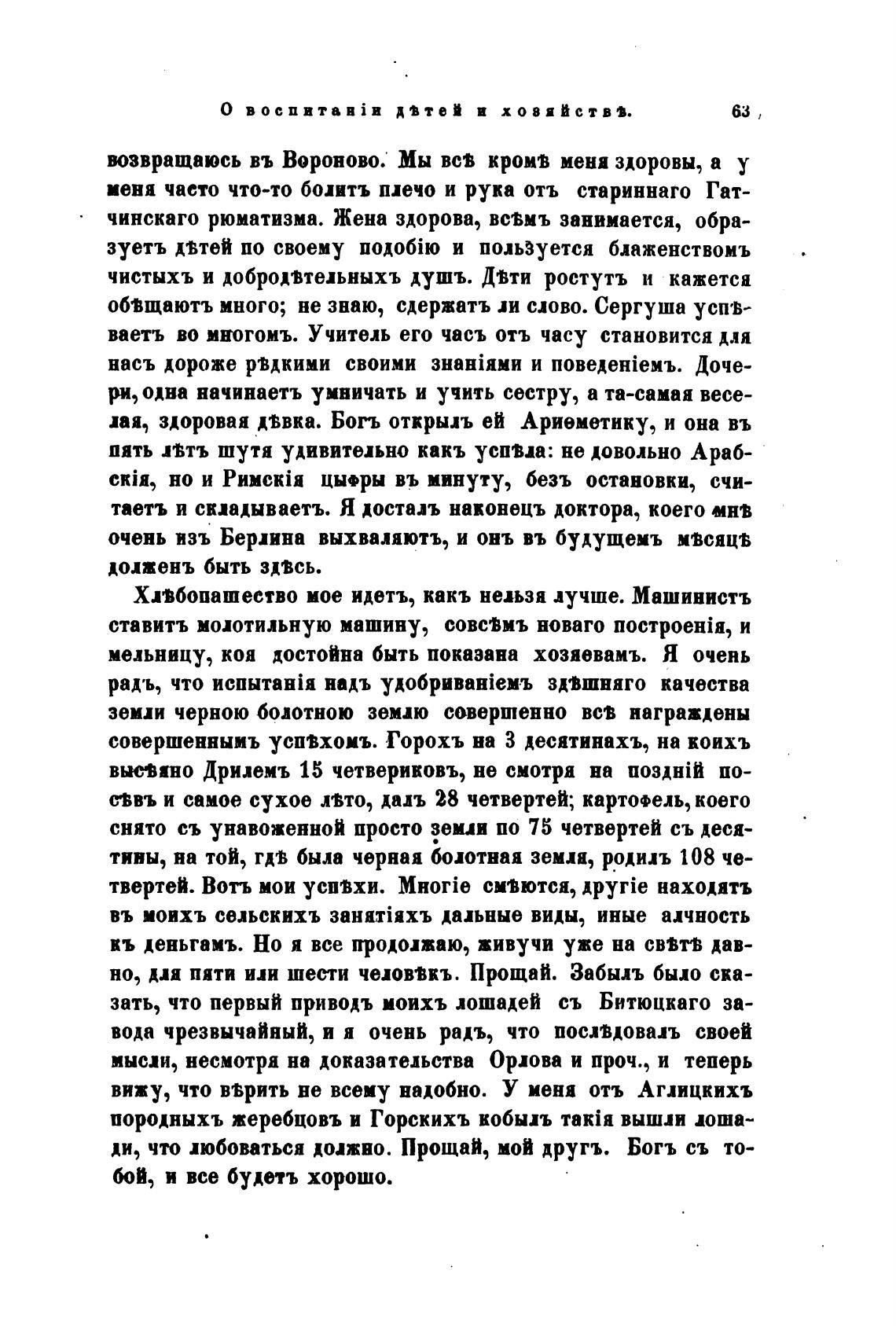 О воспитаніи дѣтей и хозяйствѣ. 63

возвращаюсь въ Вороново. Мы всѣ кромѣ меня здоровы, а у меня часто что-то болитъ плечо и рука отъ стариннаго Гатчинскаго рюматизма. Жена здорова, всѣмъ занимается, образуетъ дѣтей по своему подобію и пользуется блаженствомъ чистыхъ и добродѣтельныхъ душъ. Дѣти ростутъ и кажется обѣщаютъ много; не знаю, сдержатъ ли слово. Сергуша успѣваетъ во многомъ. Учитель его часъ отъ часу становится для насъ дороже рѣдкими своими знаніями и поведеніемъ. Дочери, одна начинаетъ умничать и учить сестру, а та-самая веселая, здоровая дѣвка. Богъ открылъ ей Ариѳметику, и она въ пять лѣтъ шутя удивительно какъ успѣла: не довольно Арабскія, но и Римскія цыфры въ минуту, безъ остановки, считаетъ и складываетъ. Я досталъ наконецъ доктора, коего мнѣ очень изъ Берлина выхваляютъ, и онъ въ будущемъ мѣсяцѣ долженъ быть здѣсь.

Хлѣбопашество мое идетъ, какъ нельзя лучше. Машинистъ ставитъ молотильную машину, совсѣмъ новаго построенія, и мельницу, коя достойна быть показана хозяевамъ. Я очень радъ, что испытанія надъ удобриваніемъ здѣшняго качества земли черною болотною землю совершенно всѣ награждены совершеннымъ успѣхомъ. Горохъ на 3 десятинахъ, на коихъ высѣяно Дрилемъ 15 четвериковъ, не смотря на поздній посѣвъ и самое сухое лѣто, далъ 28 четвертей; картофель, коего снято съ унавоженной просто земли по 75 четвертей съ десятины, на той, гдѣ была черная болотная земля, родилъ 108 четвертей. Вотъ мои успѣхи. Многіе смѣются, другіе находятъ въ моихъ сельскихъ занятіяхъ дальные виды, иные алчность къ деньгамъ. Но я все продолжаю, живучи уже на свѣтѣ давно, для пяти или шести человѣкъ. Прощай. Забылъ было сказать, что первый приводъ моихъ лошадей съ Битюцкаго завода чрезвычайный, и я очень радъ, что послѣдовалъ своей мысли, несмотря на доказательства Орлова и проч., и теперь вижу, что вѣрить не всему надобно. У меня отъ Аглицкихъ породныхъ жеребцовъ и Горскихъ кобылъ такія вышли лошади, что любоваться должно. Прощай, мой другъ. Богъ съ тобой, и все будетъ хорошо.